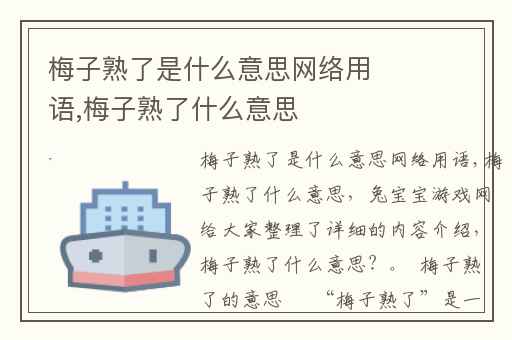 梅子熟了是什么意思网络用语,梅子熟了什么意思

梅子熟了是什么意思网络用语，梅子熟了什么意思，兔宝宝游戏网给大家整理了详细的内容介绍，梅子熟了什么意思？。 梅子熟了的意思 “梅子熟了”是一